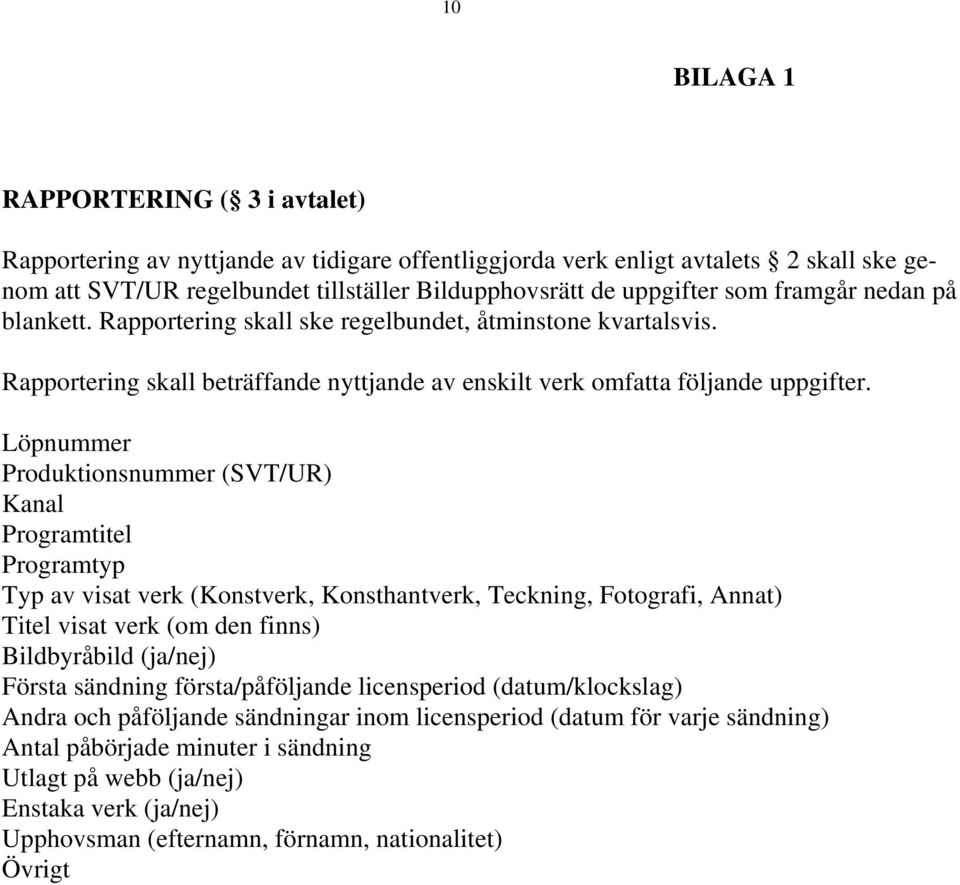 10

BILAGA 1

RAPPORTERING (§ 3 i avtalet)

Rapportering av nyttjande av tidigare offentliggjorda verk enligt avtalets § 2 skall ske genom att SVT/UR regelbundet tillställer Bildupphovsrätt de uppgifter som framgår nedan på blankett. Rapportering skall ske regelbundet, åtminstone kvartalsvis.

Rapportering skall beträffande nyttjande av enskilt verk omfatta följande uppgifter.

Löpnummer
Produktionsnummer (SVT/UR)
Kanal
Programtitel
Programtyp
Typ av visat verk (Konstverk, Konsthantverk, Teckning, Fotografi, Annat)
Titel visat verk (om den finns)
Bildbyråbild (ja/nej)
Första sändning första/påföljande licensperiod (datum/klockslag)
Andra och påföljande sändningar inom licensperiod (datum för varje sändning)
Antal påbörjade minuter i sändning
Utlagt på webb (ja/nej)
Enstaka verk (ja/nej)
Upphovsman (efternamn, förnamn, nationalitet)
Övrigt